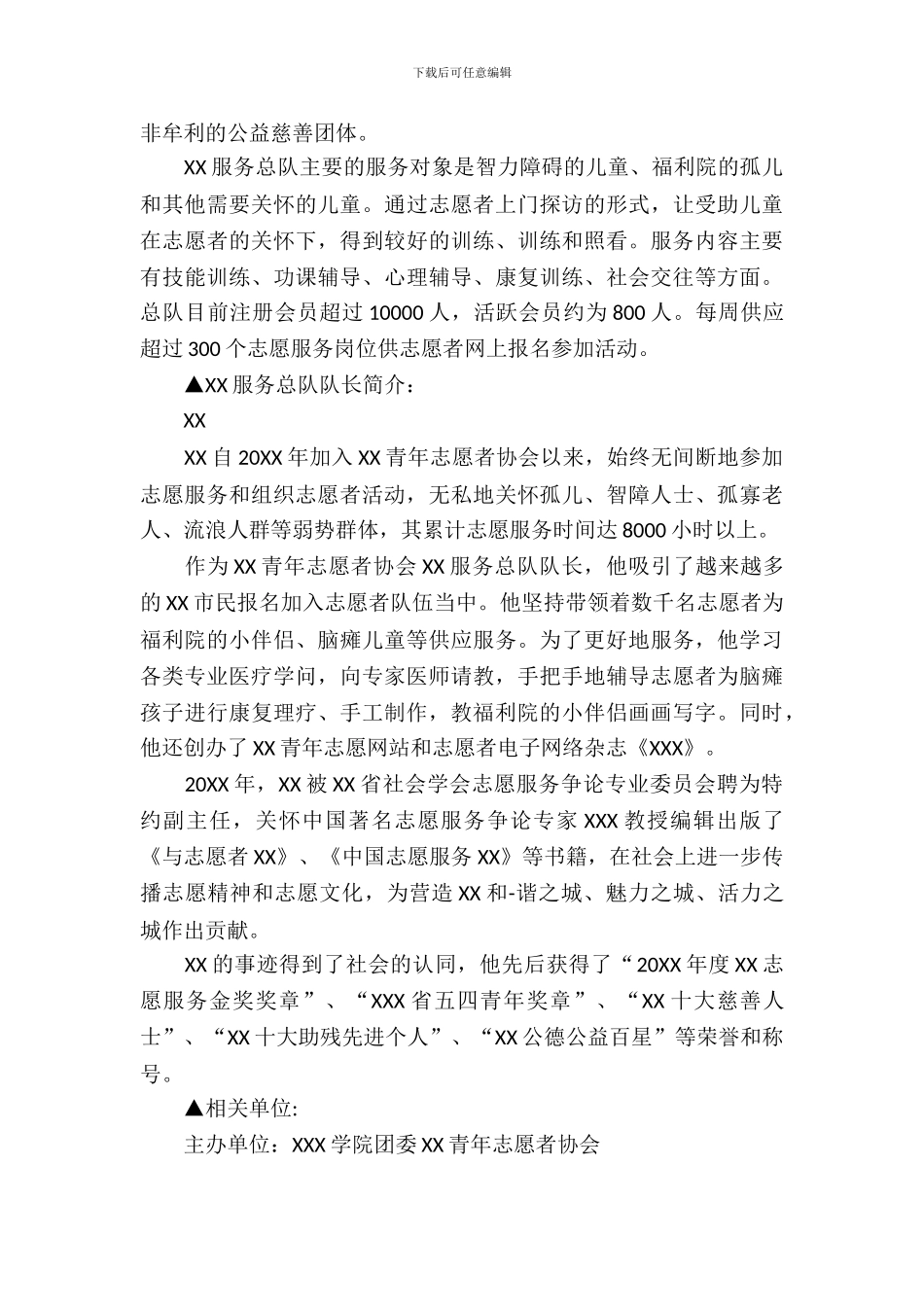 下载后可任意编辑

非牟利的公益慈善团体。

XX 服务总队主要的服务对象是智力障碍的儿童、福利院的孤儿和其他需要关怀的儿童。通过志愿者上门探访的形式，让受助儿童在志愿者的关怀下，得到较好的训练、训练和照看。服务内容主要有技能训练、功课辅导、心理辅导、康复训练、社会交往等方面。总队目前注册会员超过 10000 人，活跃会员约为 800 人。每周供应超过 300 个志愿服务岗位供志愿者网上报名参加活动。

▲XX 服务总队队长简介：

XX

XX 自 20XX 年加入 XX 青年志愿者协会以来，始终无间断地参加志愿服务和组织志愿者活动，无私地关怀孤儿、智障人士、孤寡老人、流浪人群等弱势群体，其累计志愿服务时间达 8000 小时以上。

作为 XX 青年志愿者协会 XX 服务总队队长，他吸引了越来越多的 XX 市民报名加入志愿者队伍当中。他坚持带领着数千名志愿者为福利院的小伴侣、脑瘫儿童等供应服务。为了更好地服务，他学习各类专业医疗学问，向专家医师请教，手把手地辅导志愿者为脑瘫孩子进行康复理疗、手工制作，教福利院的小伴侣画画写字。同时，他还创办了 XX 青年志愿网站和志愿者电子网络杂志《XXX》。

20XX 年，XX 被 XX 省社会学会志愿服务争论专业委员会聘为特约副主任，关怀中国著名志愿服务争论专家 XXX 教授编辑出版了《与志愿者 XX》、《中国志愿服务 XX》等书籍，在社会上进一步传播志愿精神和志愿文化，为营造 XX 和-谐之城、魅力之城、活力之城作出贡献。

XX 的事迹得到了社会的认同，他先后获得了“20XX 年度 XX 志愿服务金奖奖章”、“XXX 省五四青年奖章”、“XX 十大慈善人士”、“XX 十大助残先进个人”、“XX 公德公益百星”等荣誉和称号。

▲相关单位:

主办单位：XXX 学院团委 XX 青年志愿者协会